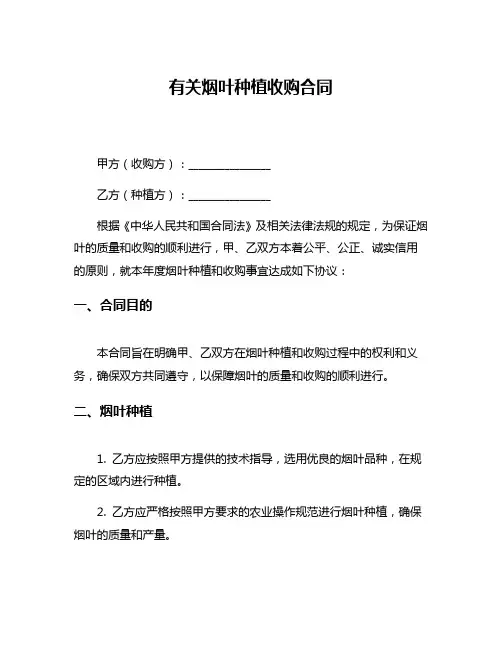 有关烟叶种植收购合同

甲方（收购方）：______________

乙方（种植方）：______________

根据《中华人民共和国合同法》及相关法律法规的规定，为保证烟叶的质量和收购的顺利进行，甲、乙双方本着公平、公正、诚实信用的原则，就本年度烟叶种植和收购事宜达成如下协议：

一、合同目的

本合同旨在明确甲、乙双方在烟叶种植和收购过程中的权利和义务，确保双方共同遵守，以保障烟叶的质量和收购的顺利进行。

二、烟叶种植

1. 乙方应按照甲方提供的技术指导，选用优良的烟叶品种，在规定的区域内进行种植。

2. 乙方应严格按照甲方要求的农业操作规范进行烟叶种植，确保烟叶的质量和产量。